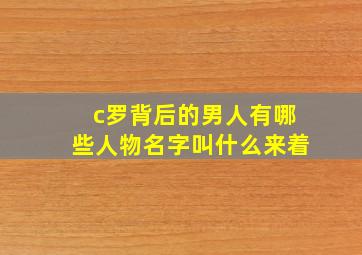 c罗背后的男人有哪些人物名字叫什么来着